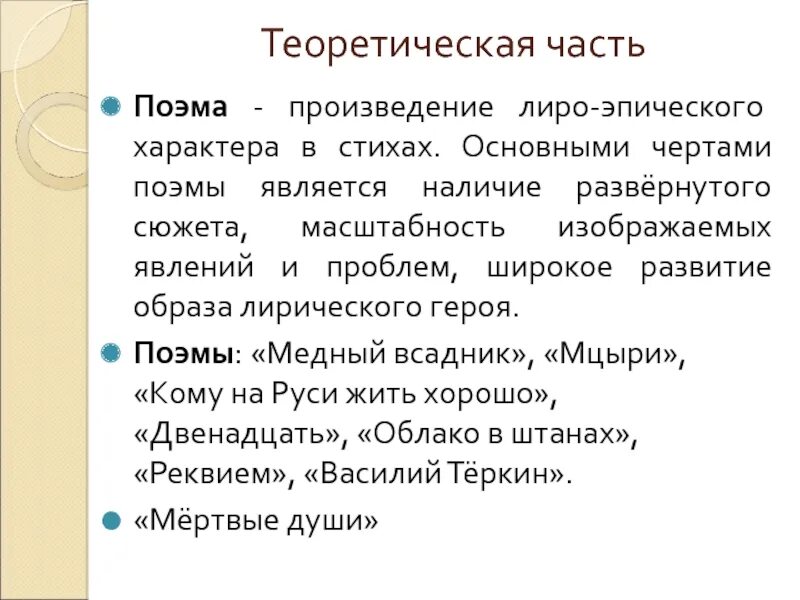 Теоретическая часть

Поэма - произведение лиро-эпического характера в стихах. Основными чертами поэмы является наличие развёрнутого сюжета, масштабность изображаемых явлений и проблем, широкое развитие образа лирического героя.

Поэмы: «Медный всадник», «Мцыри», «Кому на Руси жить хорошо», «Двенадцать», «Облако в штанах», «Реквием», «Василий Тёркин».

«Мёртвые души»